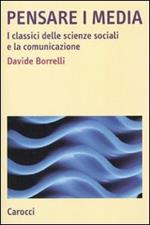 PENSARE I MEDIA

I classici delle scienze sociali e la comunicazione

Davide Borrelli

Carocci